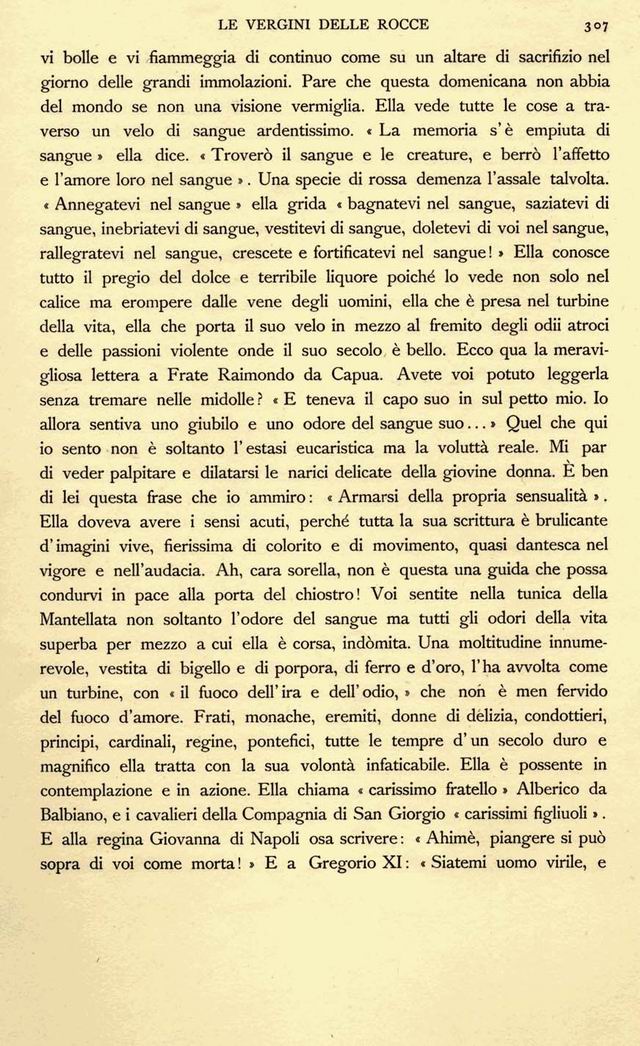 LE VERGINI DELLE ROCCE 307

vi bolle e vi fiammeggia di continuo come su un altare di sacrifizio nel giorno delle grandi immolazioni. Pare che questa domenicana non abbia del mondo se non una visione vermiglia. Ella vede tutte le cose a traverso un velo di sangue ardentissimo. « La memoria s'è empiuta di sangue » ella dice. « Troverò il sangue e le creature, e berrò l'affetto e l'amore loro nel sangue ». Una specie di rossa demenza l'assale talvolta. « Annegatevi nel sangue » ella grida « bagnatevi nel sangue, saziatevi di sangue, inebriatevi di sangue, vestitevi di sangue, doletevi di voi nel sangue, rallegratevi nel sangue, crescete e fortificatevi nel sangue! » Ella conosce tutto il pregio del dolce e terribile liquore poiché lo vede non solo nel calice ma erompere dalle vene degli uomini, ella che è presa nel turbine della vita, ella che porta il suo velo in mezzo al fremito degli odii atroci e delle passioni violente onde il suo secolo è bello. Ecco qua la meravigliosa lettera a Frate Raimondo da Capua. Avete voi potuto leggerla senza tremare nelle midolle? « E teneva il capo suo in sul petto mio. Io allora sentiva uno giubilo e uno odore del sangue suo... » Quel che qui io sento non è soltanto l'estasi eucaristica ma la voluttà reale. Mi par di veder palpitare e dilatarsi le narici delicate della giovine donna. È ben di lei questa frase che io ammiro: « Armarsi della propria sensualità ». Ella doveva avere i sensi acuti, perché tutta la sua scrittura è brulicante d'imagini vive, fierissima di colorito e di movimento, quasi dantesca nel vigore e nell'audacia. Ah, cara sorella, non è questa una guida che possa condurvi in pace alla porta del chiostro! Voi sentite nella tunica della Mantellata non soltanto l'odore del sangue ma tutti gli odori della vita superba per mezzo a cui ella è corsa, indòmita. Una moltitudine innumerevole, vestita di bigello e di porpora, di ferro e d'oro, l'ha avvolta come un turbine, con « il fuoco dell'ira e dell'odio, » che non è men fervido del fuoco d'amore. Frati, monache, eremiti, donne di delizia, condottieri, principi, cardinali, regine, pontefici, tutte le tempre d'un secolo duro e magnifico ella tratta con la sua volontà infaticabile. Ella è possente in contemplazione e in azione. Ella chiama « carissimo fratello » Alberico da Balbiano, e i cavalieri della Compagnia di San Giorgio « carissimi figliuoli ». E alla regina Giovanna di Napoli osa scrivere: « Ahimè, piangere si può sopra di voi come morta! » E a Gregorio XI: « Siatemi uomo virile, e